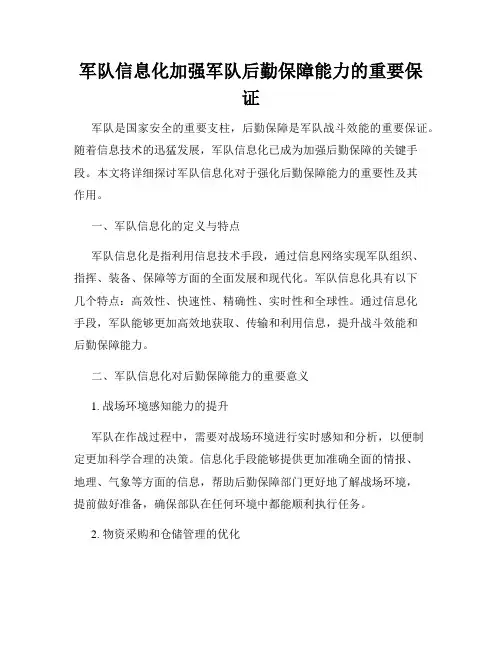 军队信息化加强军队后勤保障能力的重要保证

军队是国家安全的重要支柱，后勤保障是军队战斗效能的重要保证。随着信息技术的迅猛发展，军队信息化已成为加强后勤保障的关键手段。本文将详细探讨军队信息化对于强化后勤保障能力的重要性及其作用。

一、军队信息化的定义与特点

军队信息化是指利用信息技术手段，通过信息网络实现军队组织、指挥、装备、保障等方面的全面发展和现代化。军队信息化具有以下几个特点：高效性、快速性、精确性、实时性和全球性。通过信息化手段，军队能够更加高效地获取、传输和利用信息，提升战斗效能和后勤保障能力。

二、军队信息化对后勤保障能力的重要意义

1. 战场环境感知能力的提升

军队在作战过程中，需要对战场环境进行实时感知和分析，以便制定更加科学合理的决策。信息化手段能够提供更加准确全面的情报、地理、气象等方面的信息，帮助后勤保障部门更好地了解战场环境，提前做好准备，确保部队在任何环境中都能顺利执行任务。

2. 物资采购和仓储管理的优化